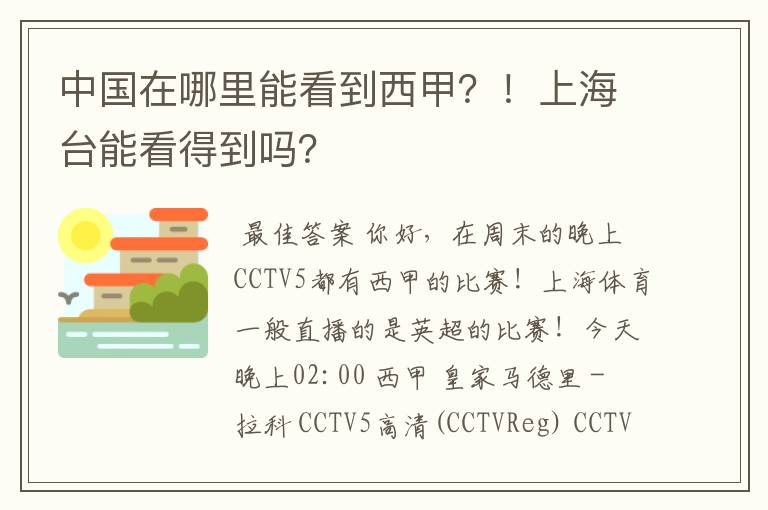 中国在哪里能看到西甲？！上海台能看得到吗?

最佳答案 你好，在周末的晚上CCTV5都有西甲的比赛！上海体育一般直播的是英超的比赛！今天晚上02:00 西甲 皇家马德里－拉科 CCTV5高清(CCTVReg) CCTV